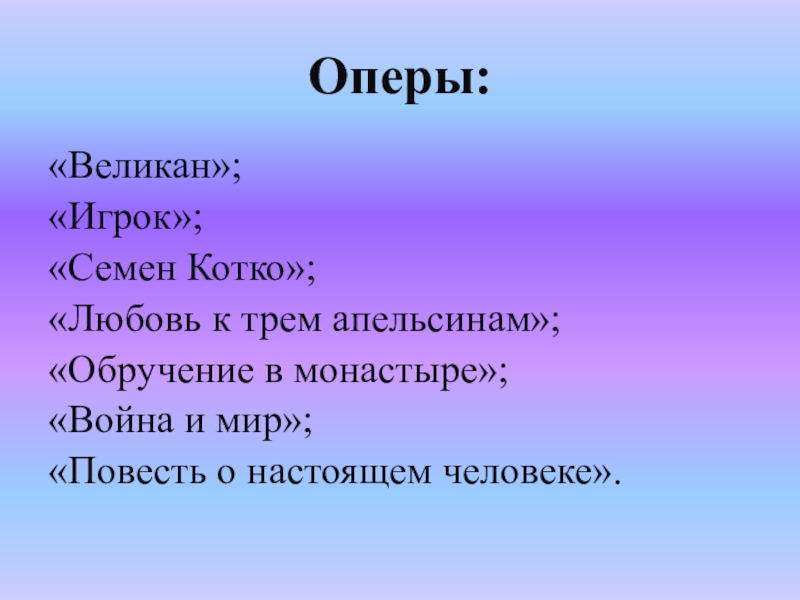 Оперы:

«Великан»;
«Игрок»;
«Семен Котко»;
«Любовь к трем апельсинам»;
«Обручение в монастыре»;
«Война и мир»;
«Повесть о настоящем человеке».